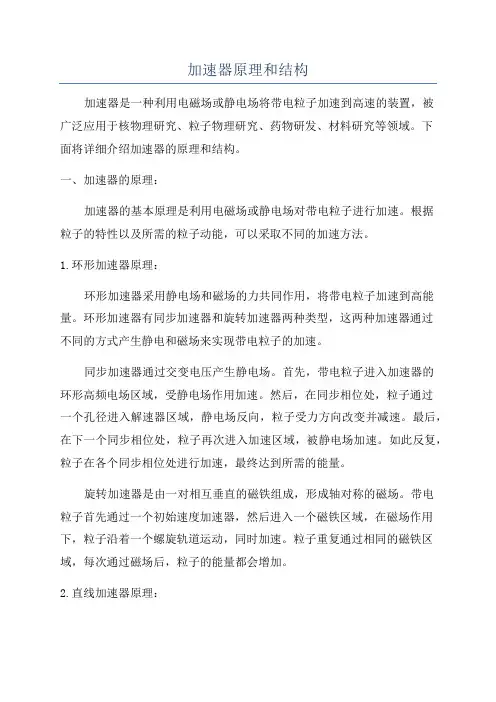 加速器原理和结构

加速器是一种利用电磁场或静电场将带电粒子加速到高速的装置，被广泛应用于核物理研究、粒子物理研究、药物研发、材料研究等领域。下面将详细介绍加速器的原理和结构。

一、加速器的原理：

加速器的基本原理是利用电磁场或静电场对带电粒子进行加速。根据粒子的特性以及所需的粒子动能，可以采取不同的加速方法。

1.环形加速器原理：

环形加速器采用静电场和磁场的力共同作用，将带电粒子加速到高能量。环形加速器有同步加速器和旋转加速器两种类型，这两种加速器通过不同的方式产生静电和磁场来实现带电粒子的加速。

同步加速器通过交变电压产生静电场。首先，带电粒子进入加速器的环形高频电场区域，受静电场作用加速。然后，在同步相位处，粒子通过一个孔径进入解速器区域，静电场反向，粒子受力方向改变并减速。最后，在下一个同步相位处，粒子再次进入加速区域，被静电场加速。如此反复，粒子在各个同步相位处进行加速，最终达到所需的能量。

旋转加速器是由一对相互垂直的磁铁组成，形成轴对称的磁场。带电粒子首先通过一个初始速度加速器，然后进入一个磁铁区域，在磁场作用下，粒子沿着一个螺旋轨道运动，同时加速。粒子重复通过相同的磁铁区域，每次通过磁场后，粒子的能量都会增加。

2.直线加速器原理：